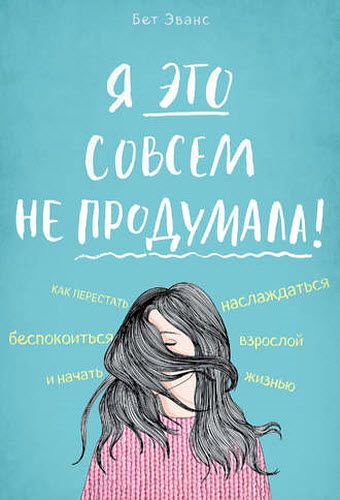 Бет Эванс

Я ЭТО СОВСЕМ НЕ ПРОДУМАЛА!

КАК ПЕРЕСТАТЬ беспокоиться и начать наслаждаться взрослой жизнью